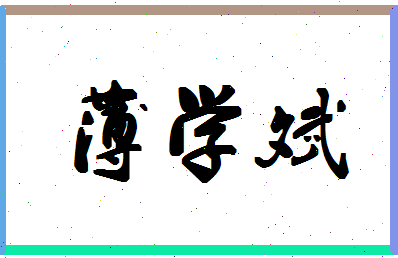 薄学斌